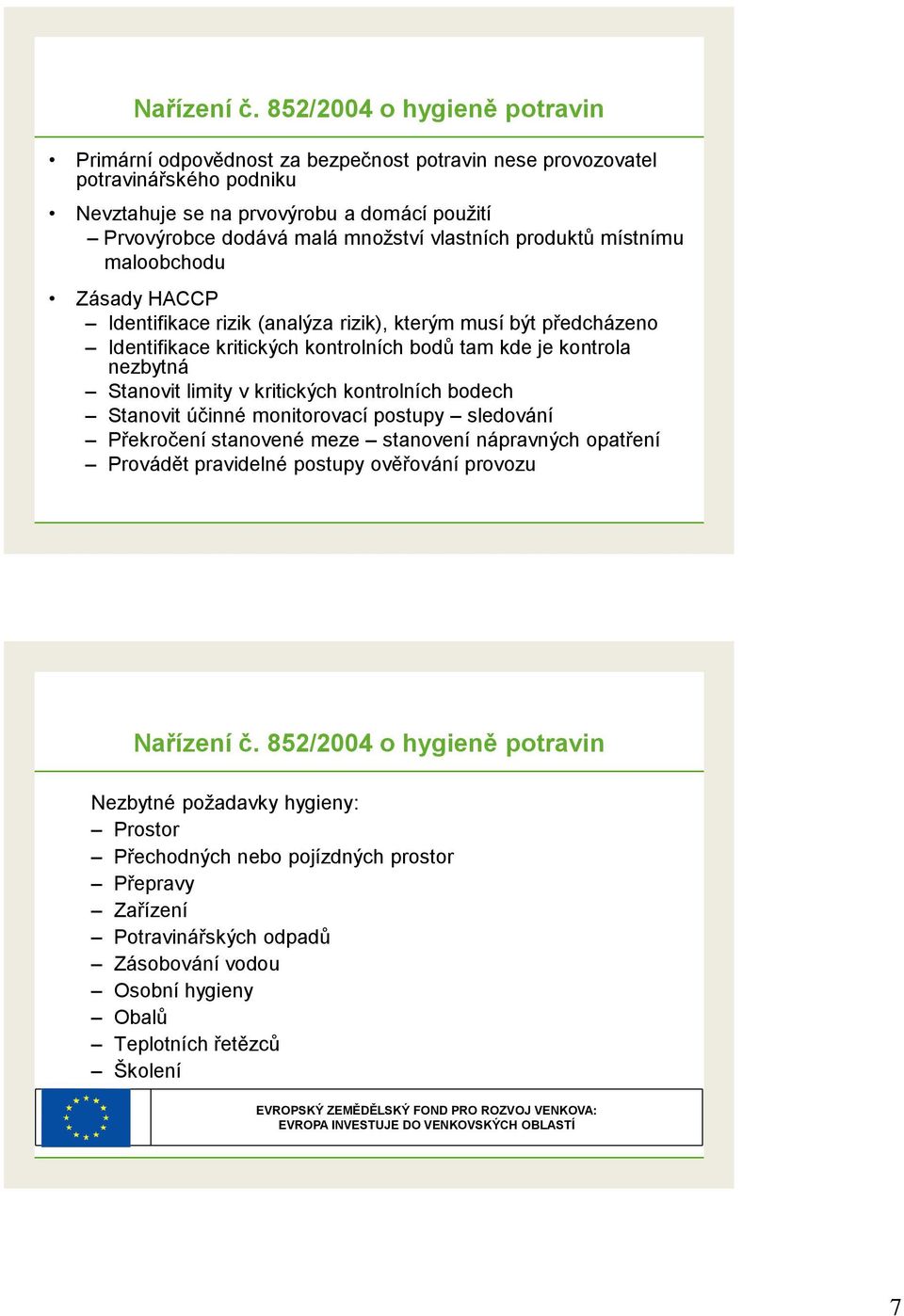 Nařízení č. 852/2004 o hygieně potravin

• Primární odpovědnost za bezpečnost potravin nese provozovatel potravinářského podniku

• Nevztahuje se na prvovýrobu a domácí použití
– Prvovýrobce dodává malá množství vlastních produktů místnímu maloobchodu

• Zásady HACCP
– Identifikace rizik (analýza rizik), kterým musí být předcházeno
– Identifikace kritických kontrolních bodů tam kde je kontrola nezbytná
– Stanovit limity v kritických kontrolních bodech
– Stanovit účinné monitorovací postupy – sledování
– Překročení stanovené meze – stanovení nápravných opatření
– Provádět pravidelné postupy ověřování provozu

Nařízení č. 852/2004 o hygieně potravin

Nezbytné požadavky hygieny:
– Prostor
– Přechodných nebo pojízdných prostor
– Přepravy
– Zařízení
– Potravinářských odpadů
– Zásobování vodou
– Osobní hygieny
– Obalů
– Teplotních řetězců
– Školení

EVROPSKÝ ZEMĚDĚLSKÝ FOND PRO ROZVOJ VENKOVA:
EVROPA INVESTUJE DO VENKOVSKÝCH OBLASTÍ

7